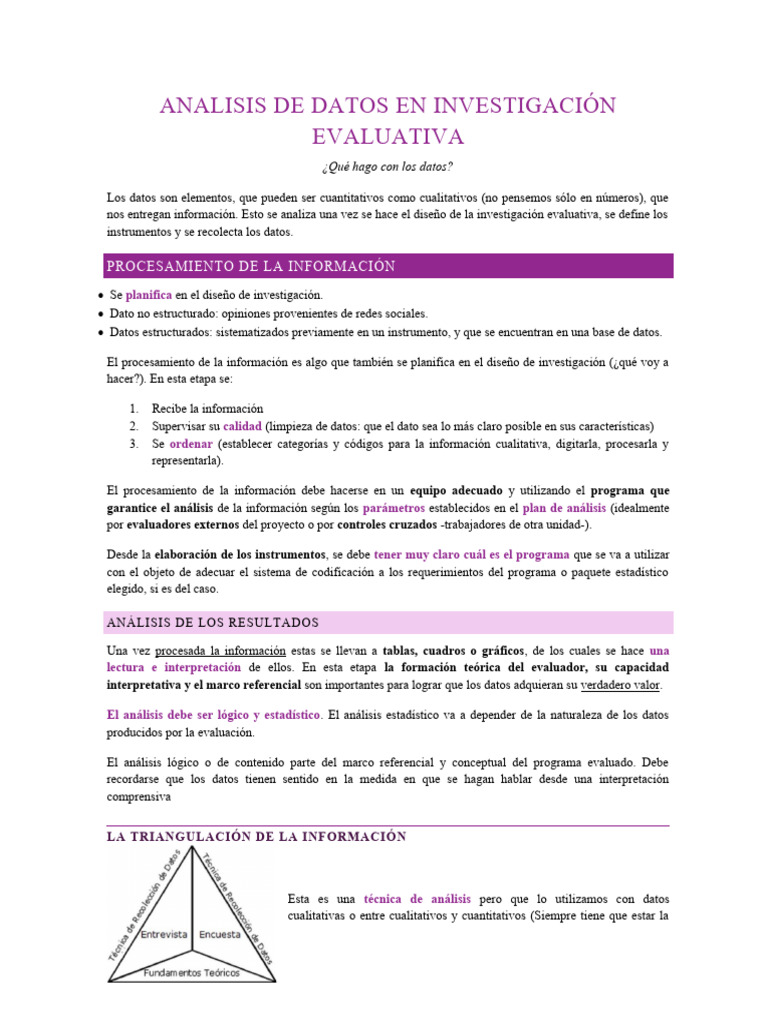 ANALISIS DE DATOS EN INVESTIGACIÓN EVALUATIVA

¿Qué hago con los datos?

Los datos son elementos, que pueden ser cuantitativos como cualitativos (no pensemos sólo en números), que nos entregan información. Esto se analiza una vez se hace el diseño de la investigación evaluativa, se define los instrumentos y se recolecta los datos.

PROCESAMIENTO DE LA INFORMACIÓN

• Se planifica en el diseño de investigación.
• Dato no estructurado: opiniones provenientes de redes sociales.
• Datos estructurados: sistematizados previamente en un instrumento, y que se encuentran en una base de datos.

El procesamiento de la información es algo que también se planifica en el diseño de investigación (¿qué voy a hacer?). En esta etapa se:

1. Recibe la información
2. Supervisar su calidad (limpieza de datos: que el dato sea lo más claro posible en sus características)
3. Se ordenar (establecer categorías y códigos para la información cualitativa, digitarla, procesarla y representarla).

El procesamiento de la información debe hacerse en un equipo adecuado y utilizando el programa que garantice el análisis de la información según los parámetros establecidos en el plan de análisis (idealmente por evaluadores externos del proyecto o por controles cruzados -trabajadores de otra unidad-).

Desde la elaboración de los instrumentos, se debe tener muy claro cuál es el programa que se va a utilizar con el objeto de adecuar el sistema de codificación a los requerimientos del programa o paquete estadístico elegido, si es del caso.

ANÁLISIS DE LOS RESULTADOS

Una vez procesada la información estas se llevan a tablas, cuadros o gráficos, de los cuales se hace una lectura e interpretación de ellos. En esta etapa la formación teórica del evaluador, su capacidad interpretativa y el marco referencial son importantes para lograr que los datos adquieran su verdadero valor.

El análisis debe ser lógico y estadístico. El análisis estadístico va a depender de la naturaleza de los datos producidos por la evaluación.

El análisis lógico o de contenido parte del marco referencial y conceptual del programa evaluado. Debe recordarse que los datos tienen sentido en la medida en que se hagan hablar desde una interpretación comprensiva

LA TRIANGULACIÓN DE LA INFORMACIÓN

Técnica de Recolección de Datos
Técnica de Recolección de Datos
Entrevista
Encuesta
Fundamentos Teóricos

Esta es una técnica de análisis pero que lo utilizamos con datos cualitativas o entre cualitativos y cuantitativos (Siempre tiene que estar la